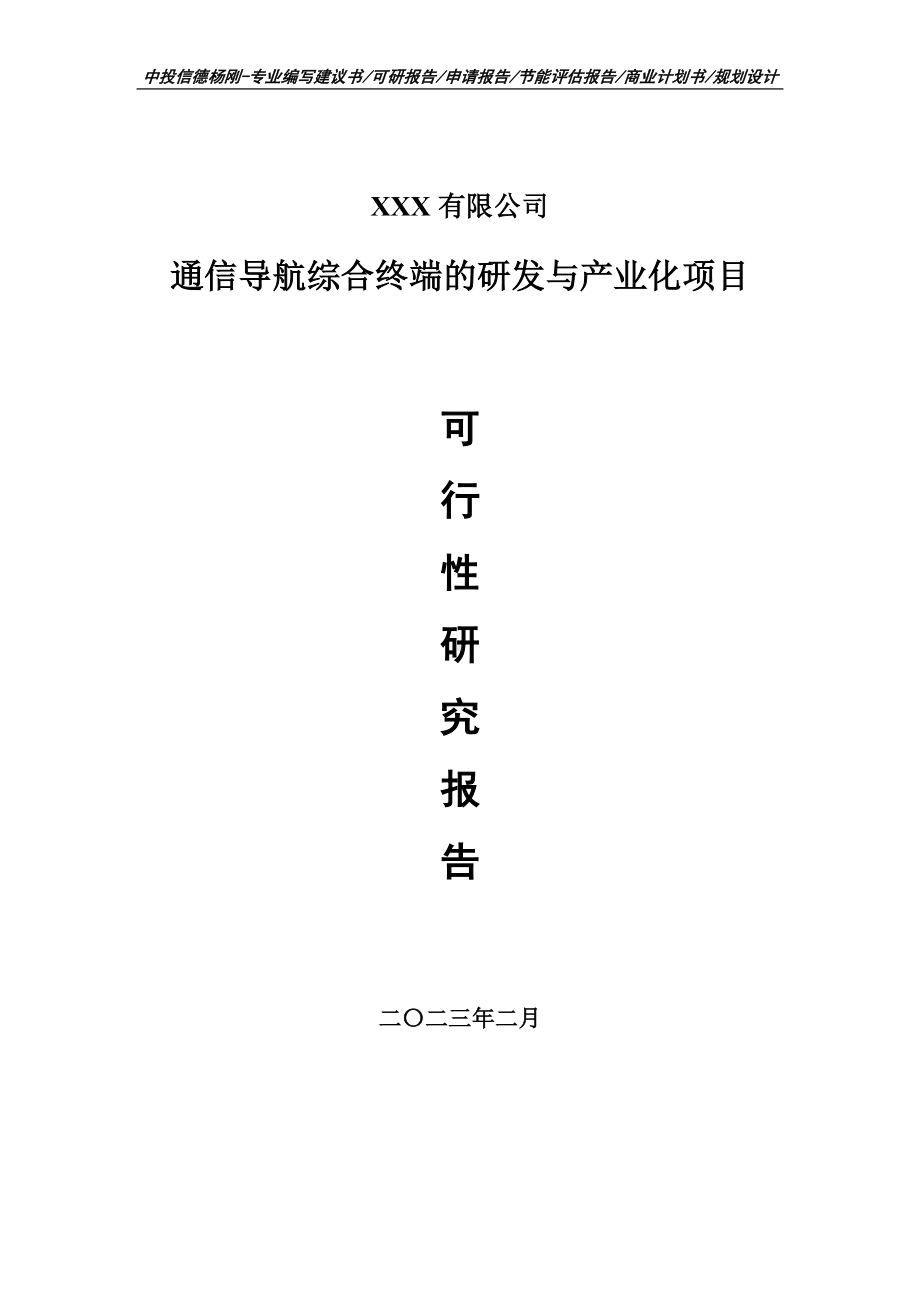 中投信德杨刚-专业编写建议书/可研报告/申请报告/节能评估报告/商业计划书/规划设计

XXX 有限公司

通信导航综合终端的研发与产业化项目

可

行

性

研

究

报

告

二〇二三年二月